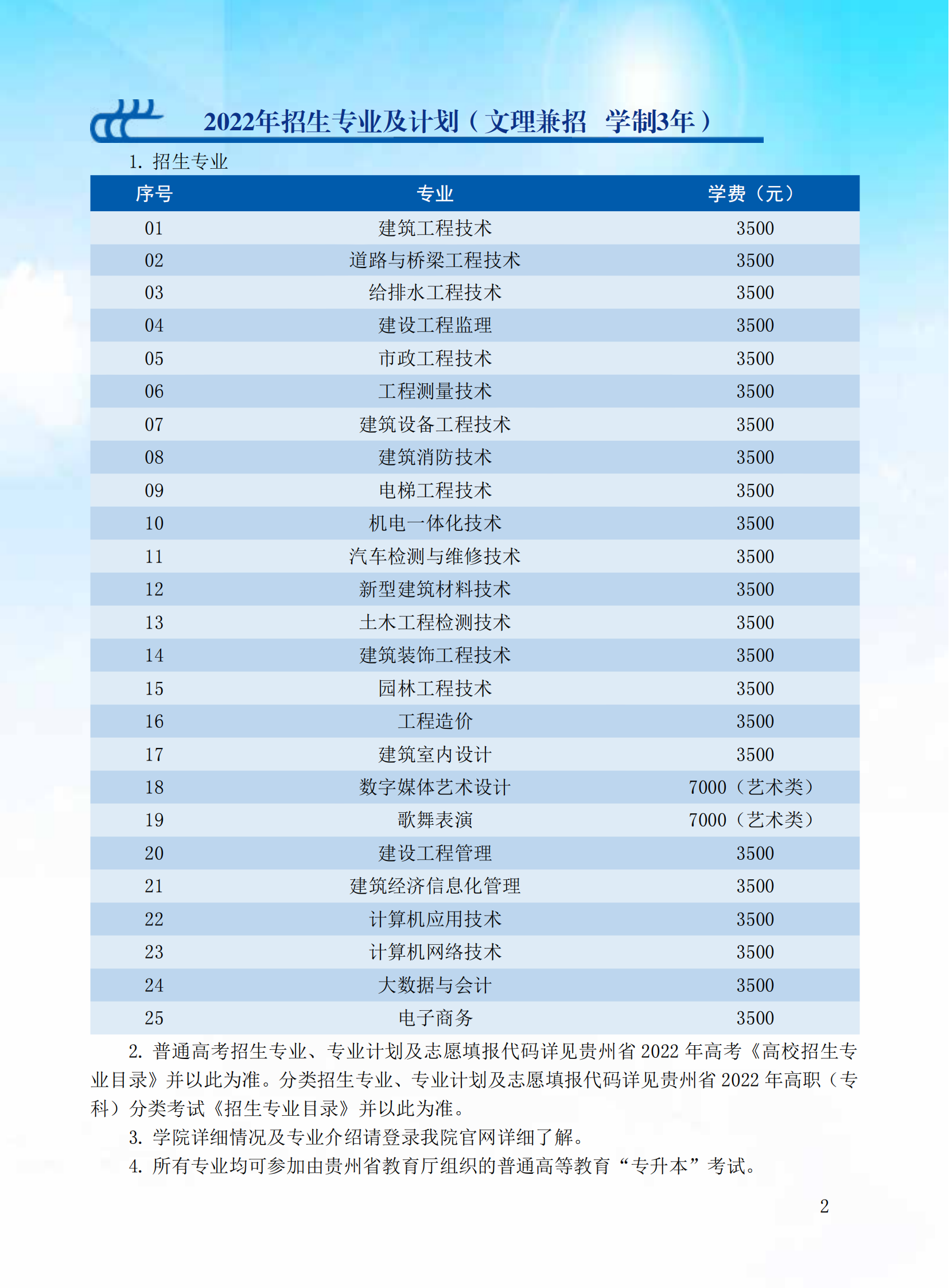 2022年招生专业及计划（文理兼招 学制3年）

1. 招生专业

| 序号 | 专业 | 学费（元） |
|---|---|---|
| 01 | 建筑工程技术 | 3500 |
| 02 | 道路与桥梁工程技术 | 3500 |
| 03 | 给排水工程技术 | 3500 |
| 04 | 建设工程监理 | 3500 |
| 05 | 市政工程技术 | 3500 |
| 06 | 工程测量技术 | 3500 |
| 07 | 建筑设备工程技术 | 3500 |
| 08 | 建筑消防技术 | 3500 |
| 09 | 电梯工程技术 | 3500 |
| 10 | 机电一体化技术 | 3500 |
| 11 | 汽车检测与维修技术 | 3500 |
| 12 | 新型建筑材料技术 | 3500 |
| 13 | 土木工程检测技术 | 3500 |
| 14 | 建筑装饰工程技术 | 3500 |
| 15 | 园林工程技术 | 3500 |
| 16 | 工程造价 | 3500 |
| 17 | 建筑室内设计 | 3500 |
| 18 | 数字媒体艺术设计 | 7000（艺术类） |
| 19 | 歌舞表演 | 7000（艺术类） |
| 20 | 建设工程管理 | 3500 |
| 21 | 建筑经济信息化管理 | 3500 |
| 22 | 计算机应用技术 | 3500 |
| 23 | 计算机网络技术 | 3500 |
| 24 | 大数据与会计 | 3500 |
| 25 | 电子商务 | 3500 |

2. 普通高考招生专业、专业计划及志愿填报代码详见贵州省 2022 年高考《高校招生专业目录》并以此为准。分类招生专业、专业计划及志愿填报代码详见贵州省 2022 年高职（专科）分类考试《招生专业目录》并以此为准。

3. 学院详细情况及专业介绍请登录我院官网详细了解。

4. 所有专业均可参加由贵州省教育厅组织的普通高等教育“专升本”考试。

2